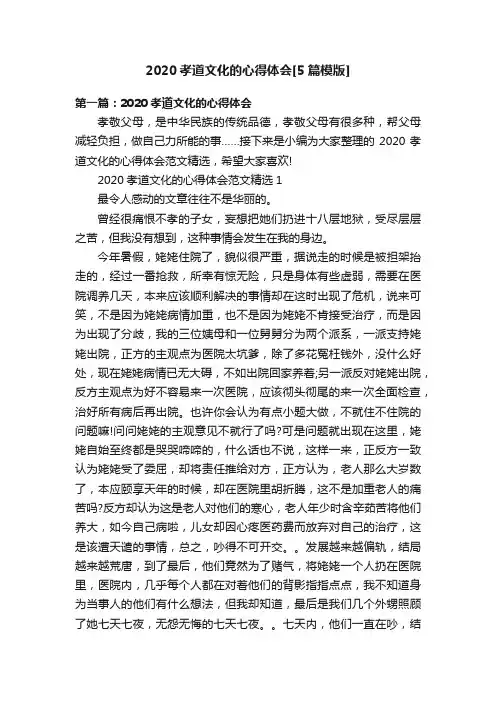 2020 孝道文化的心得体会[5 篇模版]

第一篇：2020 孝道文化的心得体会

孝敬父母，是中华民族的传统品德，孝敬父母有很多种，帮父母减轻负担，做自己力所能的事......接下来是小编为大家整理的 2020 孝道文化的心得体会范文精选，希望大家喜欢!

2020 孝道文化的心得体会范文精选 1

最令人感动的文章往往不是华丽的。

曾经很痛恨不孝的子女，妄想把她们扔进十八层地狱，受尽层层之苦，但我没有想到，这种事情会发生在我的身边。

今年暑假，姥姥住院了，貌似很严重，据说走的时候是被担架抬走的，经过一番抢救，所幸有惊无险，只是身体有些虚弱，需要在医院调养几天，本来应该顺利解决的事情却在这时出现了危机，说来可笑，不是因为姥姥病情加重，也不是因为姥姥不肯接受治疗，而是因为出现了分歧，我的三位姨母和一位舅舅分为两个派系，一派支持姥姥出院，正方的主观点为医院太坑爹，除了多花冤枉钱外，没什么好处，现在姥姥病情已无大碍，不如出院回家养着;另一派反对姥姥出院，反方主观点为好不容易来一次医院，应该彻头彻尾的来一次全面检查，治好所有病后再出院。也许你会认为有点小题大做，不就住不住院的问题嘛!问问姥姥的主观意见不就行了吗?可是问题就出现在这里，姥姥自始至终都是哭哭啼啼的，什么话也不说，这样一来，正反方一致认为姥姥受了委屈，却将责任推给对方，正方认为，老人那么大岁数了，本应颐享天年的时候，却在医院里胡折腾，这不是加重老人的痛苦吗?反方却认为这是老人对他们的寒心，老人年少时含辛茹苦将他们养大，如今自己病啦，儿女却因心疼医药费而放弃对自己的治疗，这是该遭天谴的事情，总之，吵得不可开交。。发展越来越偏轨，结局越来越荒唐，到了最后，他们竟然为了赌气，将姥姥一个人扔在医院里，医院内，几乎每个人都在对着他们的背影指指点点，我不知道身为当事人的他们有什么想法，但我却知道，最后是我们几个外甥照顾了她七天七夜，无怨无悔的七天七夜。。七天内，他们一直在吵，结